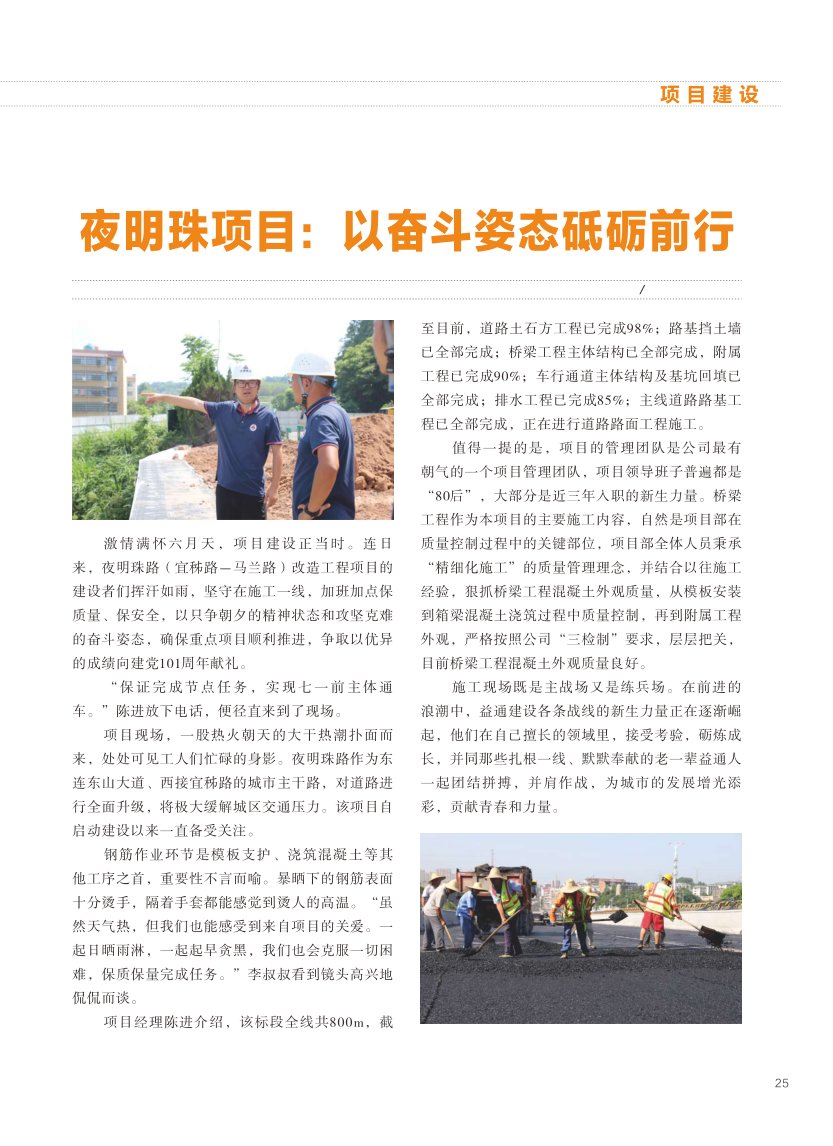 项目建设

夜明珠项目：以奋斗姿态砥砺前行

/

激情满怀六月天，项目建设正当时。连日来，夜明珠路（宜秭路—马兰路）改造工程项目的建设者们挥汗如雨，坚守在施工一线，加班加点保质量、保安全，以只争朝夕的精神状态和攻坚克难的奋斗姿态，确保重点项目顺利推进，争取以优异的成绩向建党101周年献礼。

“保证完成节点任务，实现七一前主体通车。”陈进放下电话，便径直来到了现场。

项目现场，一股热火朝天的大干热潮扑面而来，处处可见工人们忙碌的身影。夜明珠路作为东连东山大道、西接宜秭路的城市主干路，对道路进行全面升级，将极大缓解城区交通压力。该项目自启动建设以来一直备受关注。

钢筋作业环节是模板支护、浇筑混凝土等其他工序之首，重要性不言而喻。暴晒下的钢筋表面十分烫手，隔着手套都能感觉到烫人的高温。“虽然天气热，但我们也能感受到来自项目的关爱。一起日晒雨淋，一起起早贪黑，我们也会克服一切困难，保质保量完成任务。”李叔叔看到镜头高兴地侃侃而谈。

项目经理陈进介绍，该标段全线共800m，截至目前，道路土石方工程已完成98%；路基挡土墙已全部完成；桥梁工程主体结构已全部完成，附属工程已完成90%；车行通道主体结构及基坑回填已全部完成；排水工程已完成85%；主线道路路基工程已全部完成，正在进行道路路面工程施工。

值得一提的是，项目的管理团队是公司最有朝气的一个项目管理团队，项目领导班子普遍都是“80后”，大部分是近三年入职的新生力量。桥梁工程作为本项目的主要施工内容，自然是项目部在质量控制过程中的关键部位，项目部全体人员秉承“精细化施工”的质量管理理念，并结合以往施工经验，狠抓桥梁工程混凝土外观质量，从模板安装到箱梁混凝土浇筑过程中质量控制，再到附属工程外观，严格按照公司“三检制”要求，层层把关，目前桥梁工程混凝土外观质量良好。

施工现场既是主战场又是练兵场。在前进的浪潮中，益通建设各条战线的新生力量正在逐渐崛起，他们在自己擅长的领域里，接受考验，砺炼成长，并同那些扎根一线、默默奉献的老一辈益通人一起团结拼搏，并肩作战，为城市的发展增光添彩，贡献青春和力量。

25